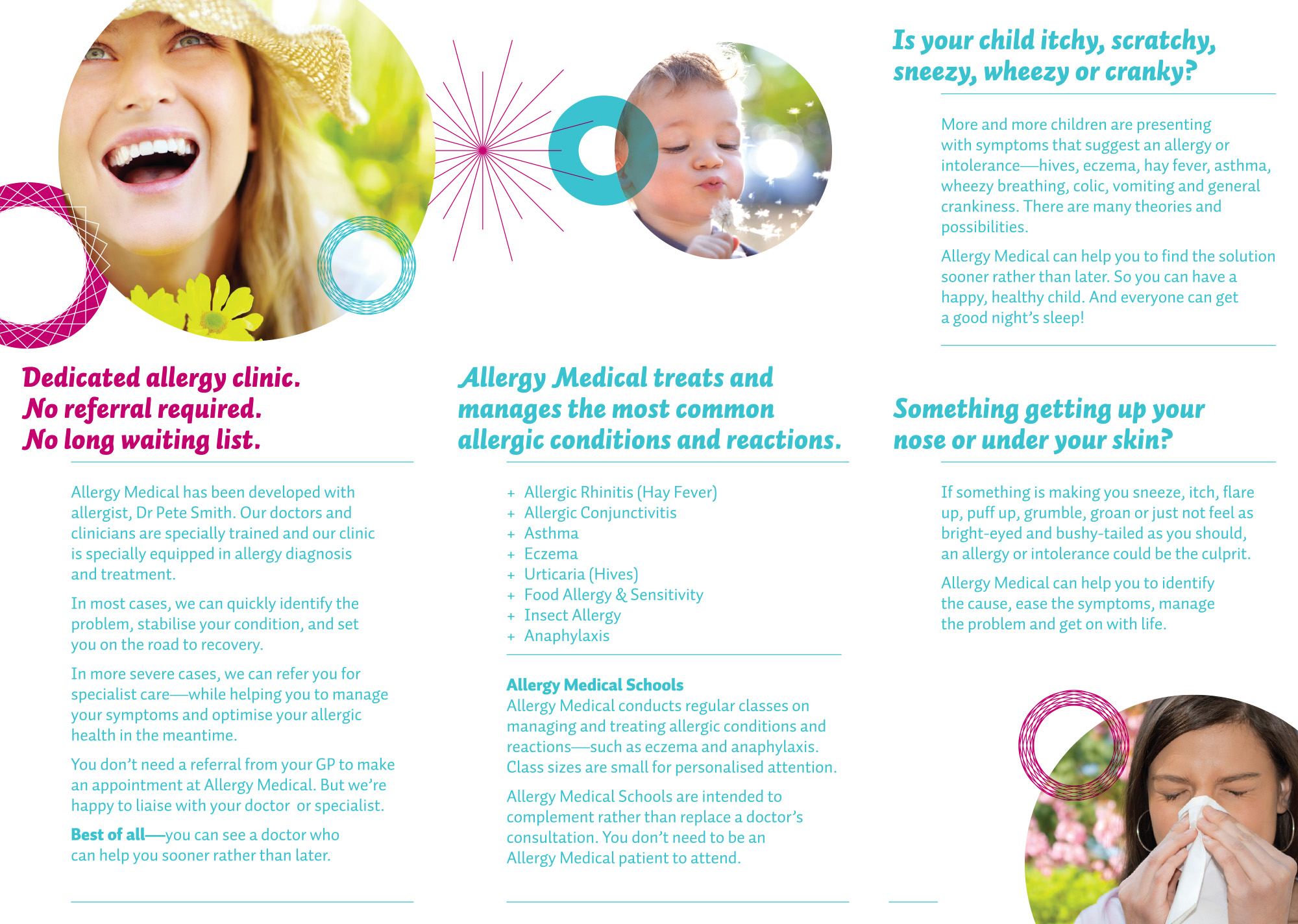 Dedicated allergy clinic.
No referral required.
No long waiting list.

Allergy Medical has been developed with allergist, Dr Pete Smith. Our doctors and clinicians are specially trained and our clinic is specially equipped in allergy diagnosis and treatment.

In most cases, we can quickly identify the problem, stabilise your condition, and set you on the road to recovery.

In more severe cases, we can refer you for specialist care—while helping you to manage your symptoms and optimise your allergic health in the meantime.

You don't need a referral from your GP to make an appointment at Allergy Medical. But we're happy to liaise with your doctor or specialist.

Best of all—you can see a doctor who can help you sooner rather than later.

Allergy Medical treats and manages the most common allergic conditions and reactions.

+ Allergic Rhinitis (Hay Fever)
+ Allergic Conjunctivitis
+ Asthma
+ Eczema
+ Urticaria (Hives)
+ Food Allergy & Sensitivity
+ Insect Allergy
+ Anaphylaxis

Allergy Medical Schools
Allergy Medical conducts regular classes on managing and treating allergic conditions and reactions—such as eczema and anaphylaxis. Class sizes are small for personalised attention.

Allergy Medical Schools are intended to complement rather than replace a doctor's consultation. You don't need to be an Allergy Medical patient to attend.

Is your child itchy, scratchy, sneezy, wheezy or cranky?

More and more children are presenting with symptoms that suggest an allergy or intolerance—hives, eczema, hay fever, asthma, wheezy breathing, colic, vomiting and general crankiness. There are many theories and possibilities.

Allergy Medical can help you to find the solution sooner rather than later. So you can have a happy, healthy child. And everyone can get a good night's sleep!

Something getting up your nose or under your skin?

If something is making you sneeze, itch, flare up, puff up, grumble, groan or just not feel as bright-eyed and bushy-tailed as you should, an allergy or intolerance could be the culprit.

Allergy Medical can help you to identify the cause, ease the symptoms, manage the problem and get on with life.